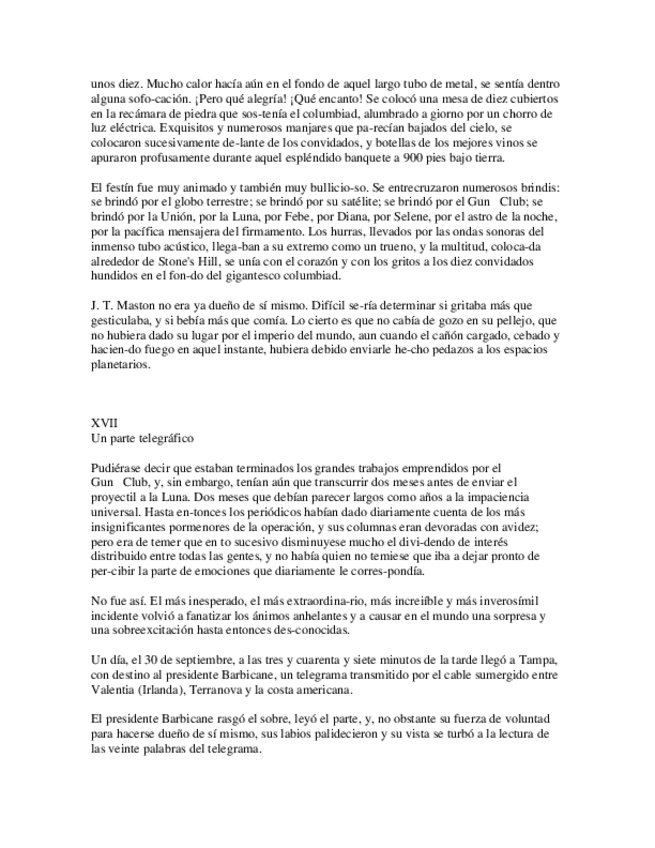 unos diez. Mucho calor hacía aún en el fondo de aquel largo tubo de metal, se sentía dentro alguna sofo-cación. ¡Pero qué alegría! ¡Qué encanto! Se colocó una mesa de diez cubiertos en la recámara de piedra que sos-tenía el columbiad, alumbrado a giorno por un chorro de luz eléctrica. Exquisitos y numerosos manjares que pa-recían bajados del cielo, se colocaron sucesivamente de-lante de los convidados, y botellas de los mejores vinos se apuraron profusamente durante aquel espléndido banquete a 900 pies bajo tierra.

El festín fue muy animado y también muy bullicio-so. Se entrecruzaron numerosos brindis: se brindó por el globo terrestre; se brindó por su satélite; se brindó por el Gun Club; se brindó por la Unión, por la Luna, por Febe, por Diana, por Selene, por el astro de la noche, por la pacífica mensajera del firmamento. Los hurras, llevados por las ondas sonoras del inmenso tubo acústico, llega-ban a su extremo como un trueno, y la multitud, coloca-da alrededor de Stone's Hill, se unía con el corazón y con los gritos a los diez convidados hundidos en el fon-do del gigantesco columbiad.

J. T. Maston no era ya dueño de sí mismo. Difícil se-ría determinar si gritaba más que gesticulaba, y si bebía más que comía. Lo cierto es que no cabía de gozo en su pellejo, que no hubiera dado su lugar por el imperio del mundo, aun cuando el cañón cargado, cebado y hacien-do fuego en aquel instante, hubiera debido enviarle he-cho pedazos a los espacios planetarios.

XVII
Un parte telegráfico

Pudiérase decir que estaban terminados los grandes trabajos emprendidos por el Gun Club, y, sin embargo, tenían aún que transcurrir dos meses antes de enviar el proyectil a la Luna. Dos meses que debían parecer largos como años a la impaciencia universal. Hasta en-tonces los periódicos habían dado diariamente cuenta de los más insignificantes pormenores de la operación, y sus columnas eran devoradas con avidez; pero era de temer que en to sucesivo disminuyese mucho el divi-dendo de interés distribuido entre todas las gentes, y no había quien no temiese que iba a dejar pronto de per-cibir la parte de emociones que diariamente le corres-pondía.

No fue así. El más inesperado, el más extraordina-rio, más increíble y más inverosímil incidente volvió a fanatizar los ánimos anhelantes y a causar en el mundo una sorpresa y una sobreexcitación hasta entonces des-conocidas.

Un día, el 30 de septiembre, a las tres y cuarenta y siete minutos de la tarde llegó a Tampa, con destino al presidente Barbicane, un telegrama transmitido por el cable sumergido entre Valentia (Irlanda), Terranova y la costa americana.

El presidente Barbicane rasgó el sobre, leyó el parte, y, no obstante su fuerza de voluntad para hacerse dueño de sí mismo, sus labios palidecieron y su vista se turbó a la lectura de las veinte palabras del telegrama.